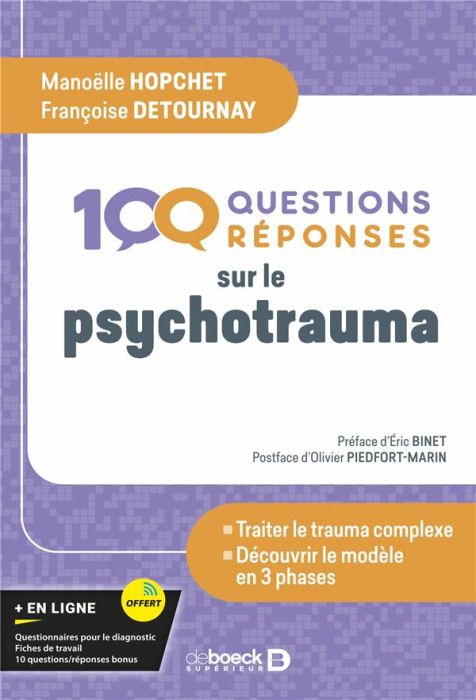 Manoëlle HOPCHET
Françoise DETOURNAY

100 QUESTIONS RÉPONSES
sur le
psychotrauma

Préface d'Éric BINET
Postface d'Olivier PIEDFORT-MARIN

Traiter le trauma complexe
Découvrir le modèle en 3 phases

+ EN LIGNE
OFFERT
Questionnaires pour le diagnostic
Fiches de travail
10 questions/réponses bonus

deboeck SUPÉRIEUR